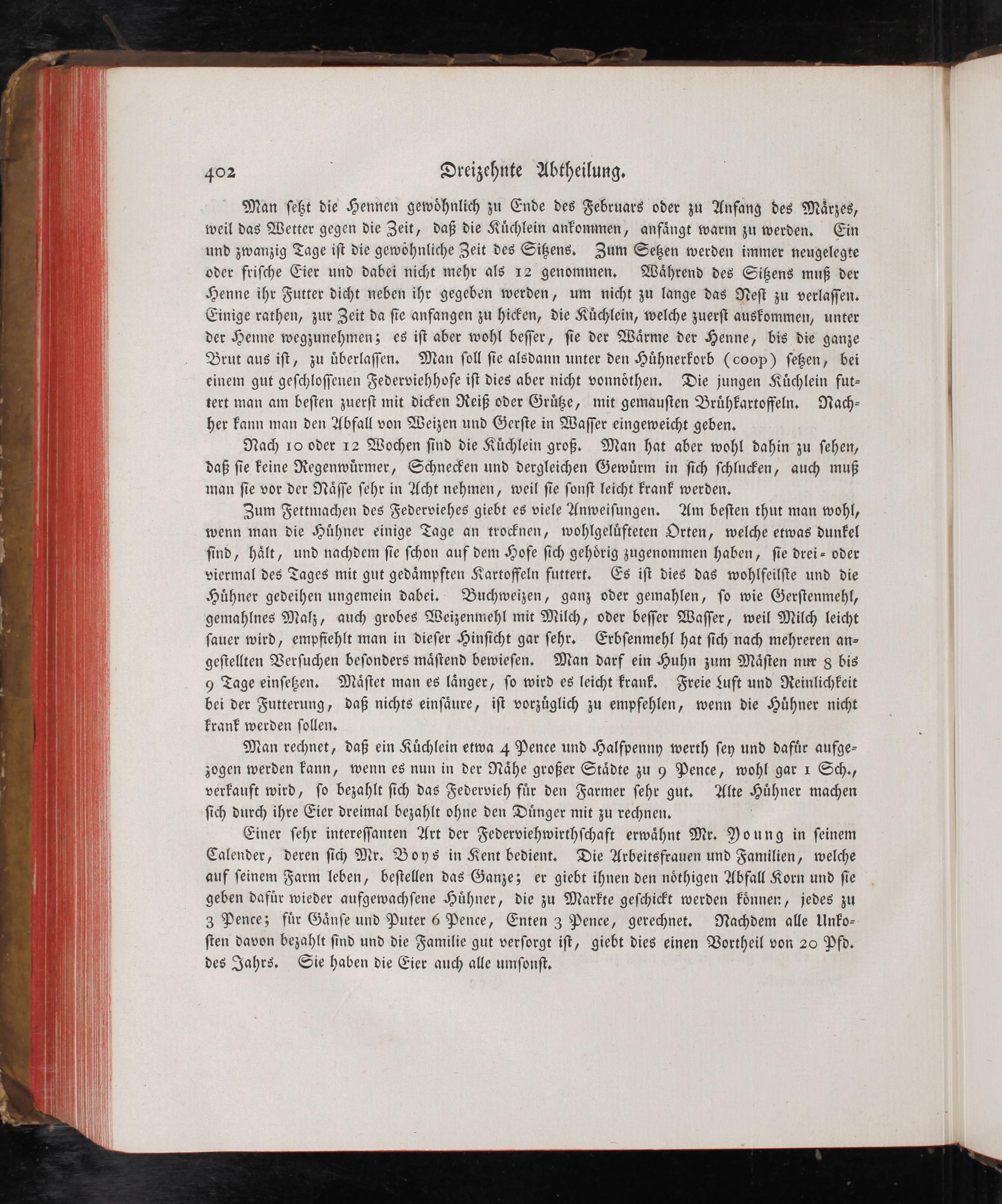 402 Dreizehnte Abtheilung.

Man setzt die Hennen gewöhnlich zu Ende des Februars oder zu Anfang des Märzes, weil das Wetter gegen die Zeit, daß die Küchlein ankommen, anfängt warm zu werden. Ein und zwanzig Tage ist die gewöhnliche Zeit des Sitzens. Zum Setzen werden immer neugelegte oder frische Eier und dabei nicht mehr als 12 genommen. Während des Sitzens muß der Henne ihr Futter dicht neben ihr gegeben werden, um nicht zu lange das Nest zu verlassen. Einige rathen, zur Zeit da sie anfangen zu hicken, die Küchlein, welche zuerst auskommen, unter der Henne wegzunehmen; es ist aber wohl besser, sie der Wärme der Henne, bis die ganze Brut aus ist, zu überlassen. Man soll sie alsdann unter den Hühnerkorb (coop) setzen, bei einem gut geschlossenen Federviehhofe ist dies aber nicht vonnöthen. Die jungen Küchlein futtert man am besten zuerst mit dicken Reiß oder Grütze, mit gemausten Brühkartoffeln. Nachher kann man den Abfall von Weizen und Gerste in Wasser eingeweicht geben.

Nach 10 oder 12 Wochen sind die Küchlein groß. Man hat aber wohl dahin zu sehen, daß sie keine Regenwürmer, Schnecken und dergleichen Gewürm in sich schlucken, auch muß man sie vor der Nässe sehr in Acht nehmen, weil sie sonst leicht krank werden.

Zum Fettmachen des Federviehes giebt es viele Anweisungen. Am besten thut man wohl, wenn man die Hühner einige Tage an trocknen, wohlgelüfteten Orten, welche etwas dunkel sind, hält, und nachdem sie schon auf dem Hofe sich gehörig zugenommen haben, sie drei- oder viermal des Tages mit gut gedämpften Kartoffeln futtert. Es ist dies das wohlfeilste und die Hühner gedeihen ungemein dabei. Buchweizen, ganz oder gemahlen, so wie Gerstenmehl, gemahlnes Malz, auch grobes Weizenmehl mit Milch, oder besser Wasser, weil Milch leicht sauer wird, empfiehlt man in dieser Hinsicht gar sehr. Erbsenmehl hat sich nach mehreren angestellten Versuchen besonders mästend bewiesen. Man darf ein Huhn zum Mästen nur 8 bis 9 Tage einsetzen. Mästet man es länger, so wird es leicht krank. Freie Luft und Reinlichkeit bei der Futterung, daß nichts einsäure, ist vorzüglich zu empfehlen, wenn die Hühner nicht krank werden sollen.

Man rechnet, daß ein Küchlein etwa 4 Pence und Halfpenny werth sey und dafür aufgezogen werden kann, wenn es nun in der Nähe großer Städte zu 9 Pence, wohl gar 1 Sch., verkauft wird, so bezahlt sich das Federvieh für den Farmer sehr gut. Alte Hühner machen sich durch ihre Eier dreimal bezahlt ohne den Dünger mit zu rechnen.

Einer sehr interessanten Art der Federviehwirthschaft erwähnt Mr. Young in seinem Calender, deren sich Mr. Boys in Kent bedient. Die Arbeitsfrauen und Familien, welche auf seinem Farm leben, bestellen das Ganze; er giebt ihnen den nöthigen Abfall Korn und sie geben dafür wieder aufgewachsene Hühner, die zu Markte geschickt werden können, jedes zu 3 Pence; für Gänse und Puter 6 Pence, Enten 3 Pence, gerechnet. Nachdem alle Unkosten davon bezahlt sind und die Familie gut versorgt ist, giebt dies einen Vortheil von 20 Pfd. des Jahrs. Sie haben die Eier auch alle umsonst.